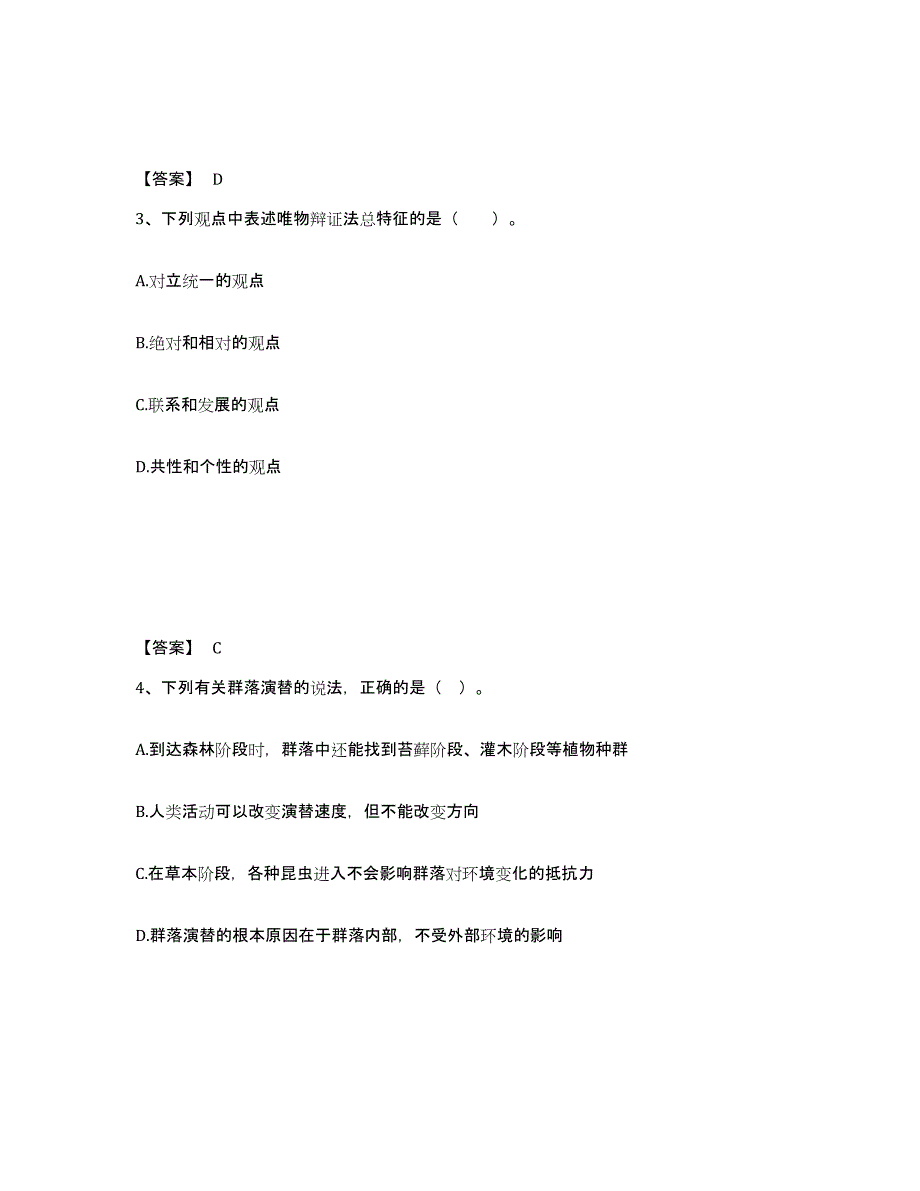 【答案】 D

3、下列观点中表述唯物辩证法总特征的是（　　）。

A.对立统一的观点

B.绝对和相对的观点

C.联系和发展的观点

D.共性和个性的观点

【答案】 C

4、下列有关群落演替的说法，正确的是（ ）。

A.到达森林阶段时，群落中还能找到苔藓阶段、灌木阶段等植物种群

B.人类活动可以改变演替速度，但不能改变方向

C.在草本阶段，各种昆虫进入不会影响群落对环境变化的抵抗力

D.群落演替的根本原因在于群落内部，不受外部环境的影响